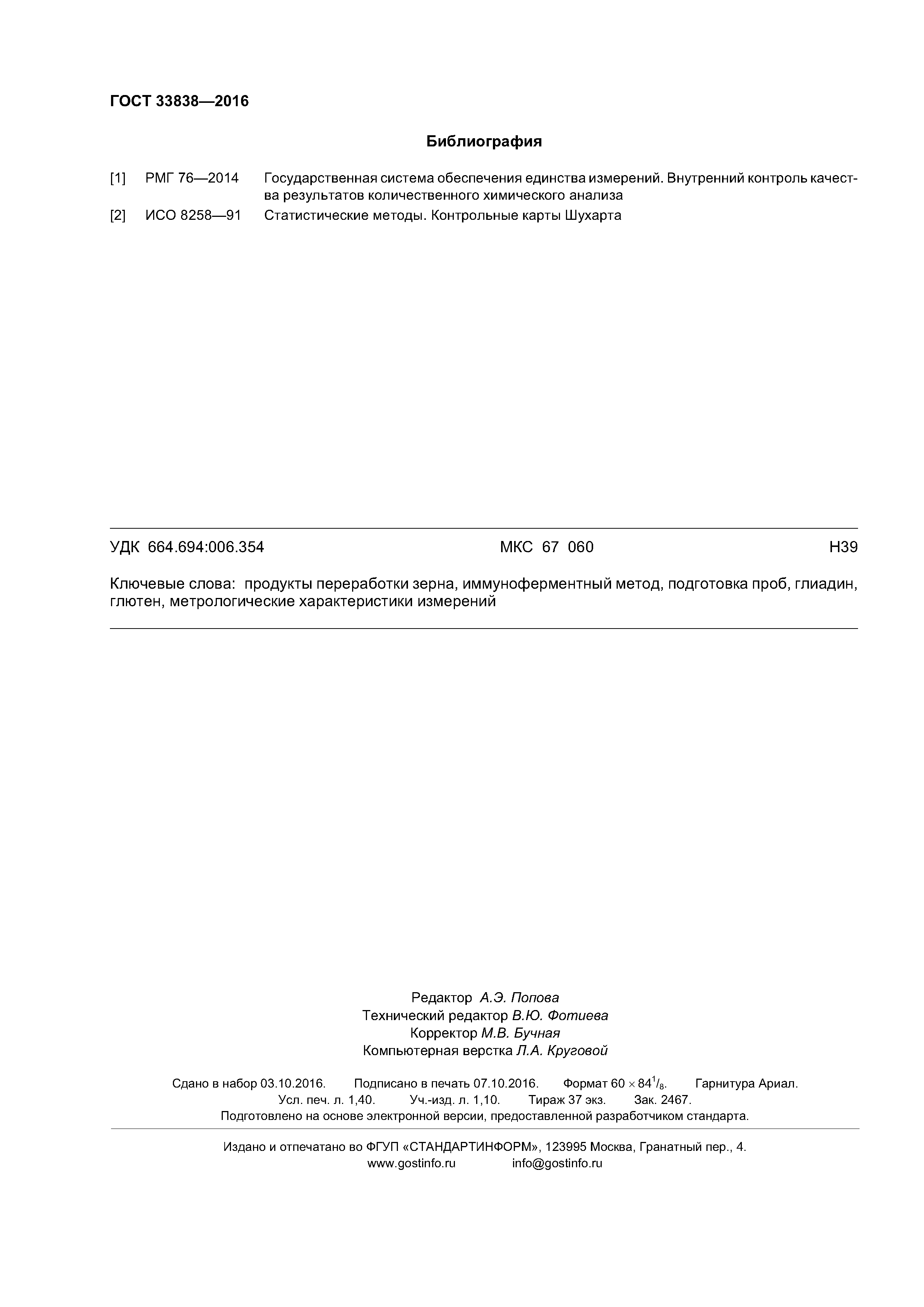 ГОСТ 33838—2016

Библиография

[1] РМГ 76—2014 Государственная система обеспечения единства измерений. Внутренний контроль качества результатов количественного химического анализа

[2] ИСО 8258—91 Статистические методы. Контрольные карты Шухарта

УДК 664.694:006.354 МКС 67 060 Н39

Ключевые слова: продукты переработки зерна, иммуноферментный метод, подготовка проб, глиадин, глютен, метрологические характеристики измерений

Редактор А.Э. Попова
Технический редактор В.Ю. Фотиева
Корректор М.В. Бучная
Компьютерная верстка Л.А. Круговой

Сдано в набор 03.10.2016. Подписано в печать 07.10.2016. Формат $60 \times 84^1/_8$. Гарнитура Ариал.
Усл. печ. л. 1,40. Уч.-изд. л. 1,10. Тираж 37 экз. Зак. 2467.
Подготовлено на основе электронной версии, предоставленной разработчиком стандарта.

Издано и отпечатано во ФГУП «СТАНДАРТИНФОРМ», 123995 Москва, Гранатный пер., 4.
www.gostinfo.ru info@gostinfo.ru